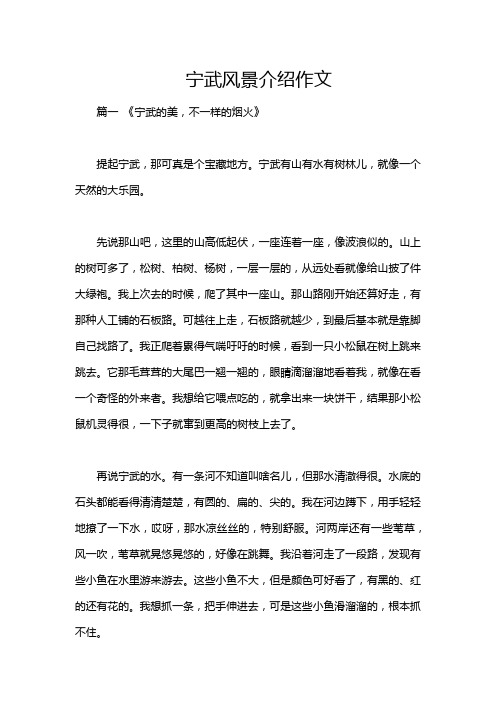 宁武风景介绍作文

篇一 《宁武的美，不一样的烟火》

提起宁武，那可真是个宝藏地方。宁武有山有水有树林儿，就像一个天然的大乐园。

先说那山吧，这里的山高低起伏，一座连着一座，像波浪似的。山上的树可多了，松树、柏树、杨树，一层一层的，从远处看就像给山披了件大绿袍。我上次去的时候，爬了其中一座山。那山路刚开始还算好走，有那种人工铺的石板路。可越往上走，石板路就越少，到最后基本就是靠脚自己找路了。我正爬着累得气喘吁吁的时候，看到一只小松鼠在树上跳来跳去。它那毛茸茸的大尾巴一翘一翘的，眼睛滴溜溜地看着我，就像在看一个奇怪的外来者。我想给它喂点吃的，就拿出来一块饼干，结果那小松鼠机灵得很，一下子就窜到更高的树枝上去了。

再说宁武的水。有一条河不知道叫啥名儿，但那水清澈得很。水底的石头都能看得清清楚楚，有圆的、扁的、尖的。我在河边蹲下，用手轻轻地撩了一下水，哎呀，那水凉丝丝的，特别舒服。河两岸还有一些苇草，风一吹，苇草就晃悠晃悠的，好像在跳舞。我沿着河走了一段路，发现有些小鱼在水里游来游去。这些小鱼不大，但是颜色可好看了，有黑的、红的还有花的。我想抓一条，把手伸进去，可是这些小鱼滑溜溜的，根本抓不住。